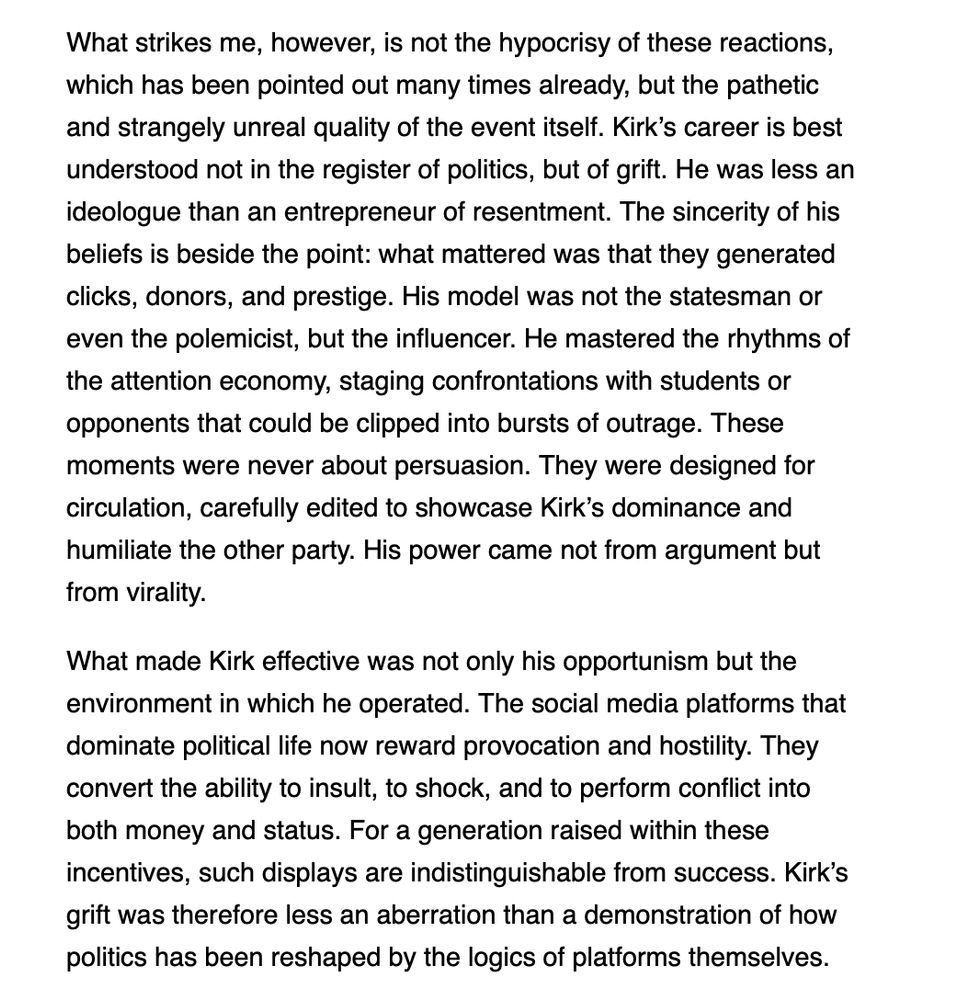 What strikes me, however, is not the hypocrisy of these reactions, which has been pointed out many times already, but the pathetic and strangely unreal quality of the event itself. Kirk's career is best understood not in the register of politics, but of grift. He was less an ideologue than an entrepreneur of resentment. The sincerity of his beliefs is beside the point: what mattered was that they generated clicks, donors, and prestige. His model was not the statesman or even the polemicist, but the influencer. He mastered the rhythms of the attention economy, staging confrontations with students or opponents that could be clipped into bursts of outrage. These moments were never about persuasion. They were designed for circulation, carefully edited to showcase Kirk's dominance and humiliate the other party. His power came not from argument but from virality.

What made Kirk effective was not only his opportunism but the environment in which he operated. The social media platforms that dominate political life now reward provocation and hostility. They convert the ability to insult, to shock, and to perform conflict into both money and status. For a generation raised within these incentives, such displays are indistinguishable from success. Kirk's grift was therefore less an aberration than a demonstration of how politics has been reshaped by the logics of platforms themselves.